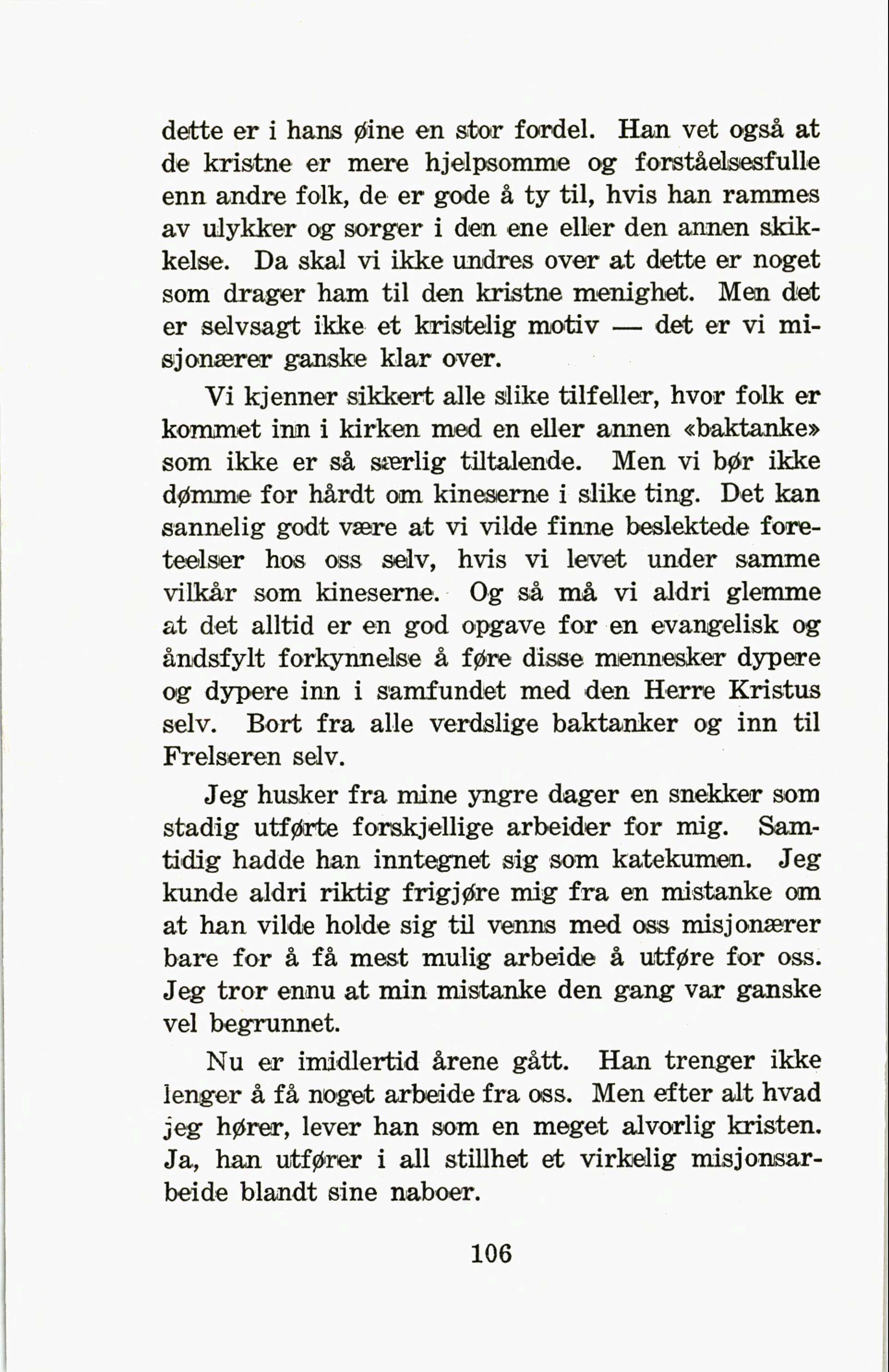 dette er i hans øine en stor fordel. Han vet også at de kristne er mere hjelpsomme og forståelsesfulle enn andre folk, de er gode å ty til, hvis han rammes av ulykker og sorger i den ene eller den annen skikkelse. Da skal vi ikke undres over at dette er noget som drager ham til den kristne menighet. Men det er selvsagt ikke et kristelig motiv — det er vi misjonærer ganske klar over.

Vi kjenner sikkert alle slike tilfeller, hvor folk er kommet inn i kirken med en eller annen «baktanke» som ikke er så særlig tiltalende. Men vi bør ikke dømme for hårdt om kineserne i slike ting. Det kan sannelig godt være at vi vilde finne beslektede foreteelser hos oss selv, hvis vi levet under samme vilkår som kineserne. Og så må vi aldri glemme at det alltid er en god opgave for en evangelisk og åndsfylt forkynnelse å føre disse mennesker dypere og dypere inn i samfundet med den Herre Kristus selv. Bort fra alle verdslige baktanker og inn til Frelseren selv.

Jeg husker fra mine yngre dager en snekker som stadig utførte forskjellige arbeider for mig. Samtidig hadde han inntegnet sig som katekumen. Jeg kunde aldri riktig frigjøre mig fra en mistanke om at han vilde holde sig til venns med oss misjonærer bare for å få mest mulig arbeide å utføre for oss. Jeg tror ennu at min mistanke den gang var ganske vel begrunnet.

Nu er imidlertid årene gått. Han trenger ikke lenger å få noget arbeide fra oss. Men efter alt hvad jeg hører, lever han som en meget alvorlig kristen. Ja, han utfører i all stillhet et virkelig misjonsarbeide blandt sine naboer.

106